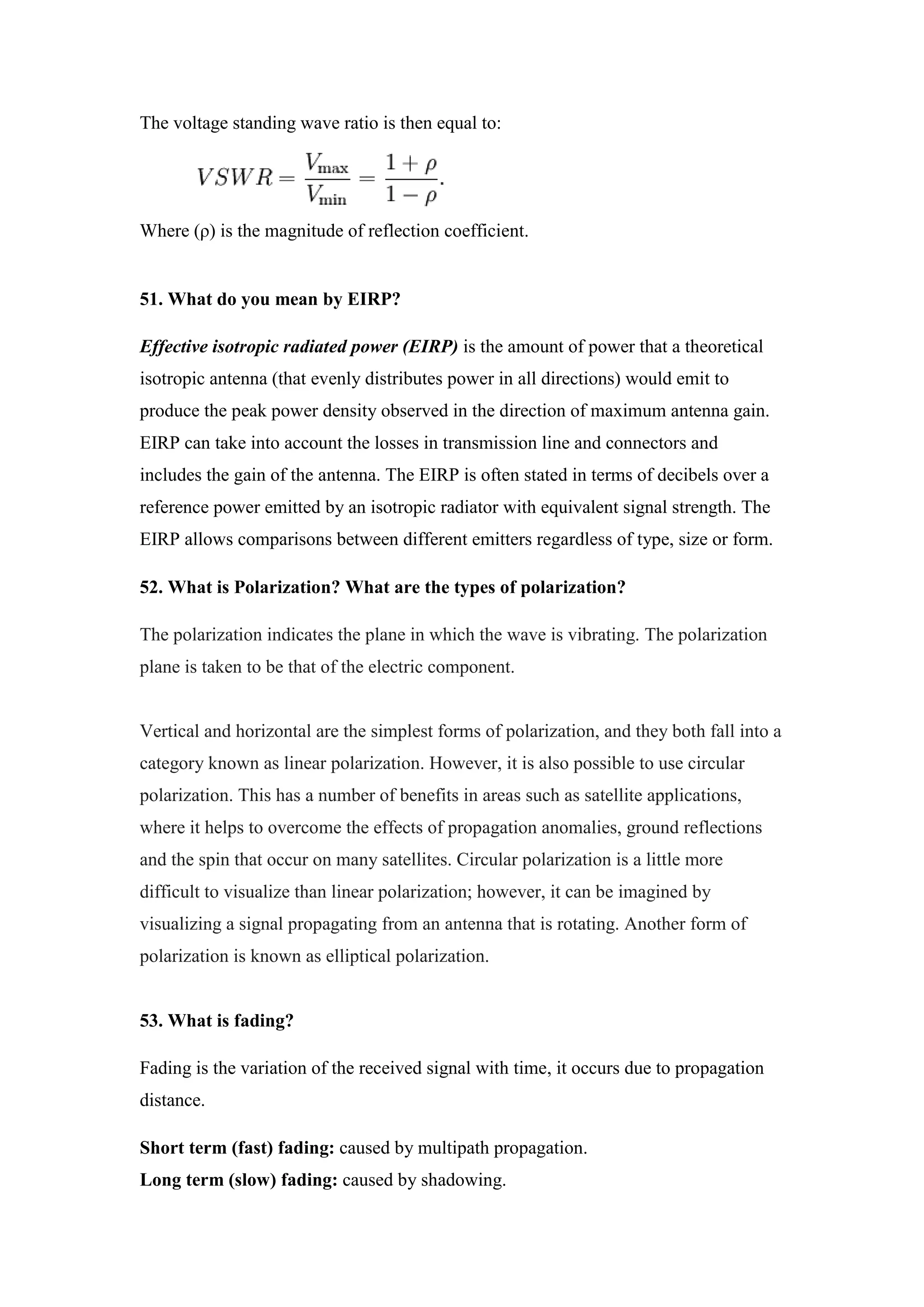 The voltage standing wave ratio is then equal to:

$VSWR = \frac{V_{\max}}{V_{\min}} = \frac{1+\rho}{1-\rho}.$

Where (ρ) is the magnitude of reflection coefficient.

51. What do you mean by EIRP?

Effective isotropic radiated power (EIRP) is the amount of power that a theoretical isotropic antenna (that evenly distributes power in all directions) would emit to produce the peak power density observed in the direction of maximum antenna gain. EIRP can take into account the losses in transmission line and connectors and includes the gain of the antenna. The EIRP is often stated in terms of decibels over a reference power emitted by an isotropic radiator with equivalent signal strength. The EIRP allows comparisons between different emitters regardless of type, size or form.

52. What is Polarization? What are the types of polarization?

The polarization indicates the plane in which the wave is vibrating. The polarization plane is taken to be that of the electric component.

Vertical and horizontal are the simplest forms of polarization, and they both fall into a category known as linear polarization. However, it is also possible to use circular polarization. This has a number of benefits in areas such as satellite applications, where it helps to overcome the effects of propagation anomalies, ground reflections and the spin that occur on many satellites. Circular polarization is a little more difficult to visualize than linear polarization; however, it can be imagined by visualizing a signal propagating from an antenna that is rotating. Another form of polarization is known as elliptical polarization.

53. What is fading?

Fading is the variation of the received signal with time, it occurs due to propagation distance.

Short term (fast) fading: caused by multipath propagation.
Long term (slow) fading: caused by shadowing.